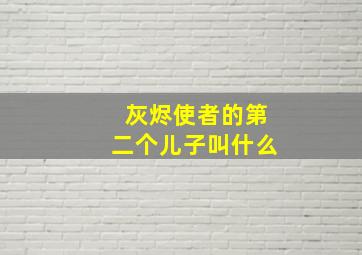 灰烬使者的第二个儿子叫什么